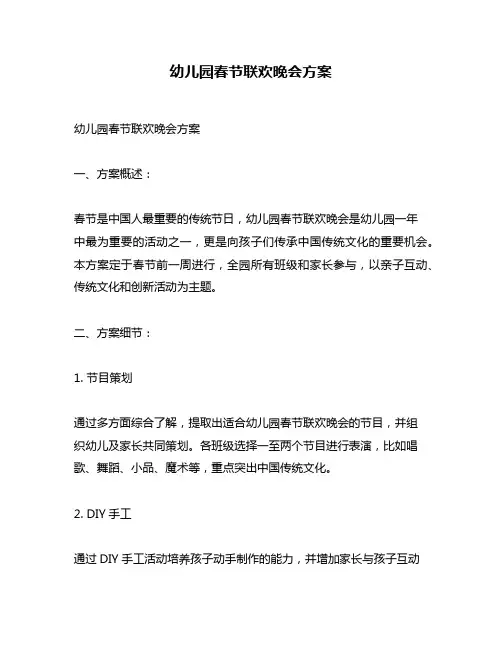 幼儿园春节联欢晚会方案

幼儿园春节联欢晚会方案

一、方案概述：

春节是中国人最重要的传统节日，幼儿园春节联欢晚会是幼儿园一年中最为重要的活动之一，更是向孩子们传承中国传统文化的重要机会。本方案定于春节前一周进行，全园所有班级和家长参与，以亲子互动、传统文化和创新活动为主题。

二、方案细节：

1. 节目策划

通过多方面综合了解，提取出适合幼儿园春节联欢晚会的节目，并组织幼儿及家长共同策划。各班级选择一至两个节目进行表演，比如唱歌、舞蹈、小品、魔术等，重点突出中国传统文化。

2. DIY 手工

通过 DIY 手工活动培养孩子动手制作的能力，并增加家长与孩子互动